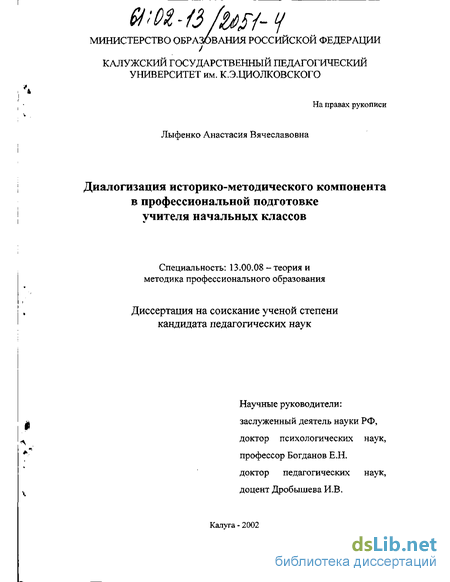 61:02-13/2051-4

МИНИСТЕРСТВО ОБРАЗОВАНИЯ РОССИЙСКОЙ ФЕДЕРАЦИИ

КАЛУЖСКИЙ ГОСУДАРСТВЕННЫЙ ПЕДАГОГИЧЕСКИЙ УНИВЕРСИТЕТ им. К.Э.ЦИОЛКОВСКОГО

На правах рукописи

Лыфенко Анастасия Вячеславовна

Диалогизация историко-методического компонента в профессиональной подготовке учителя начальных классов

Специальность: 13.00.08 – теория и методика профессионального образования

Диссертация на соискание ученой степени кандидата педагогических наук

Научные руководители:
заслуженный деятель науки РФ, доктор психологических наук, профессор Богданов Е.Н.
доктор педагогических наук, доцент Дробышева И.В.

Калуга - 2002

dsLib.net
библиотека диссертаций